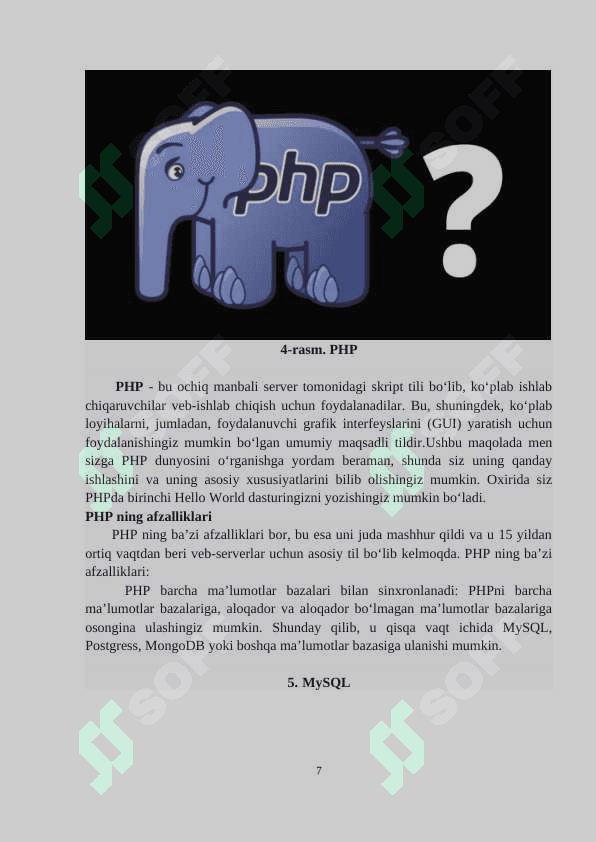 php

?

4-rasm. PHP

PHP - bu ochiq manbali server tomonidagi skript tili bo'lib, ko'plab ishlab chiqaruvchilar veb-ishlab chiqish uchun foydalanadilar. Bu, shuningdek, ko'plab loyihalarni, jumladan, foydalanuvchi grafik interfeyslarini (GUI) yaratish uchun foydalanishingiz mumkin bo'lgan umumiy maqsadli tildir.Ushbu maqolada men sizga PHP dunyosini o'rganishga yordam beraman, shunda siz uning qanday ishlashini va uning asosiy xususiyatlarini bilib olishingiz mumkin. Oxirida siz PHPda birinchi Hello World dasturingizni yozishingiz mumkin bo'ladi.

PHP ning afzalliklari

PHP ning ba'zi afzalliklari bor, bu esa uni juda mashhur qildi va u 15 yildan ortiq vaqtdan beri veb-serverlar uchun asosiy til bo'lib kelmoqda. PHP ning ba'zi afzalliklari:

PHP barcha ma'lumotlar bazalari bilan sinxronlanadi: PHPni barcha ma'lumotlar bazalariga, aloqador va aloqador bo'lmagan ma'lumotlar bazalariga osongina ulashingiz mumkin. Shunday qilib, u qisqa vaqt ichida MySQL, Postgress, MongoDB yoki boshqa ma'lumotlar bazasiga ulanishi mumkin.

5. MySQL

7

SOFF